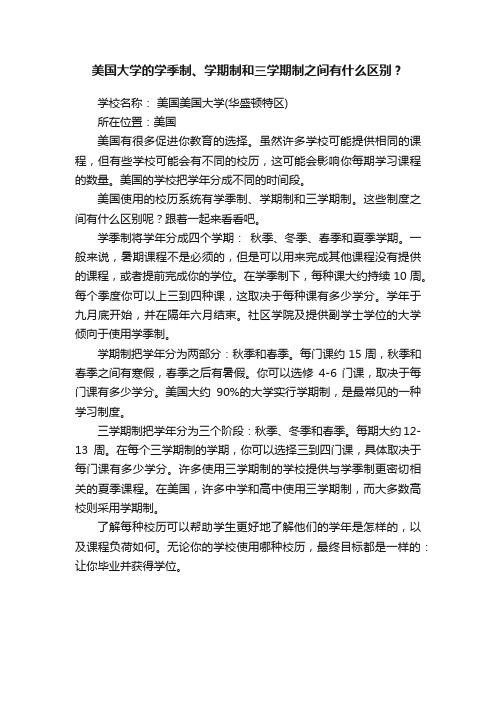 美国大学的学季制、学期制和三学期制之间有什么区别？

学校名称： 美国美国大学(华盛顿特区)

所在位置：美国

美国有很多促进你教育的选择。虽然许多学校可能提供相同的课程，但有些学校可能会有不同的校历，这可能会影响你每期学习课程的数量。美国的学校把学年分成不同的时间段。

美国使用的校历系统有学季制、学期制和三学期制。这些制度之间有什么区别呢？跟着一起来看看吧。

学季制将学年分成四个学期： 秋季、冬季、春季和夏季学期。一般来说，暑期课程不是必须的，但是可以用来完成其他课程没有提供的课程，或者提前完成你的学位。在学季制下，每种课大约持续 10 周。每个季度你可以上三到四种课，这取决于每种课有多少学分。学年于九月底开始，并在隔年六月结束。社区学院及提供副学士学位的大学倾向于使用学季制。

学期制把学年分为两部分：秋季和春季。每门课约 15 周，秋季和春季之间有寒假，春季之后有暑假。你可以选修 4-6 门课，取决于每门课有多少学分。美国大约 90%的大学实行学期制，是最常见的一种学习制度。

三学期制把学年分为三个阶段：秋季、冬季和春季。每期大约 12-13 周。在每个三学期制的学期，你可以选择三到四门课，具体取决于每门课有多少学分。许多使用三学期制的学校提供与学季制更密切相关的夏季课程。在美国，许多中学和高中使用三学期制，而大多数高校则采用学期制。

了解每种校历可以帮助学生更好地了解他们的学年是怎样的，以及课程负荷如何。无论你的学校使用哪种校历，最终目标都是一样的：让你毕业并获得学位。